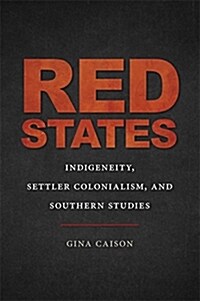 RED STATES

INDIGENEITY, SETTLER COLONIALISM, AND SOUTHERN STUDIES

GINA CAISON